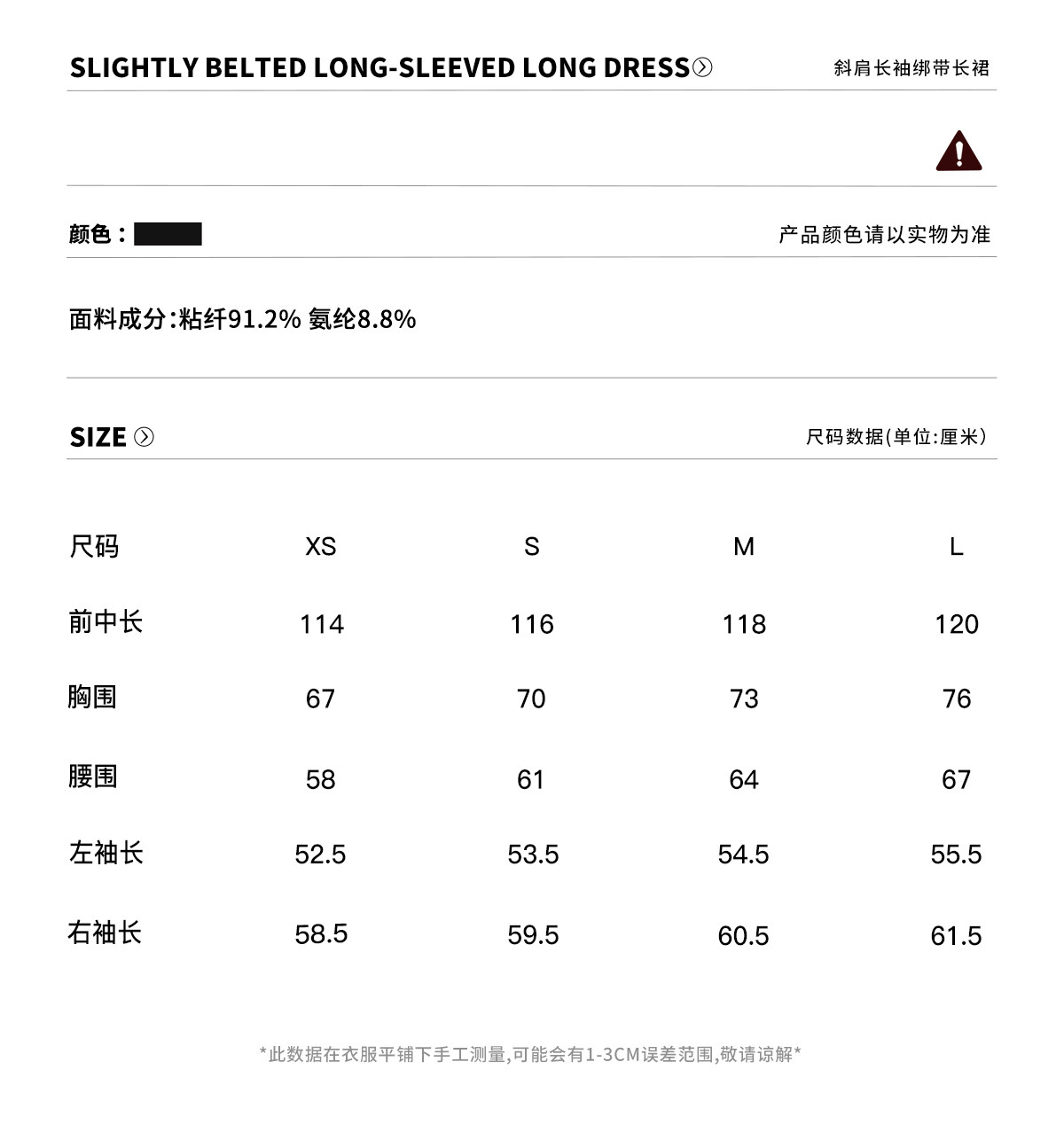 SLIGHTLY BELTED LONG-SLEEVED LONG DRESS

斜肩长袖绑带长裙

颜色：

产品颜色请以实物为准

面料成分:粘纤91.2% 氨纶8.8%

SIZE

尺码数据(单位:厘米)

| 尺码 | XS | S | M | L |
|---|---|---|---|---|
| 前中长 | 114 | 116 | 118 | 120 |
| 胸围 | 67 | 70 | 73 | 76 |
| 腰围 | 58 | 61 | 64 | 67 |
| 左袖长 | 52.5 | 53.5 | 54.5 | 55.5 |
| 右袖长 | 58.5 | 59.5 | 60.5 | 61.5 |

*此数据在衣服平铺下手工测量,可能会有1-3CM误差范围,敬请谅解*